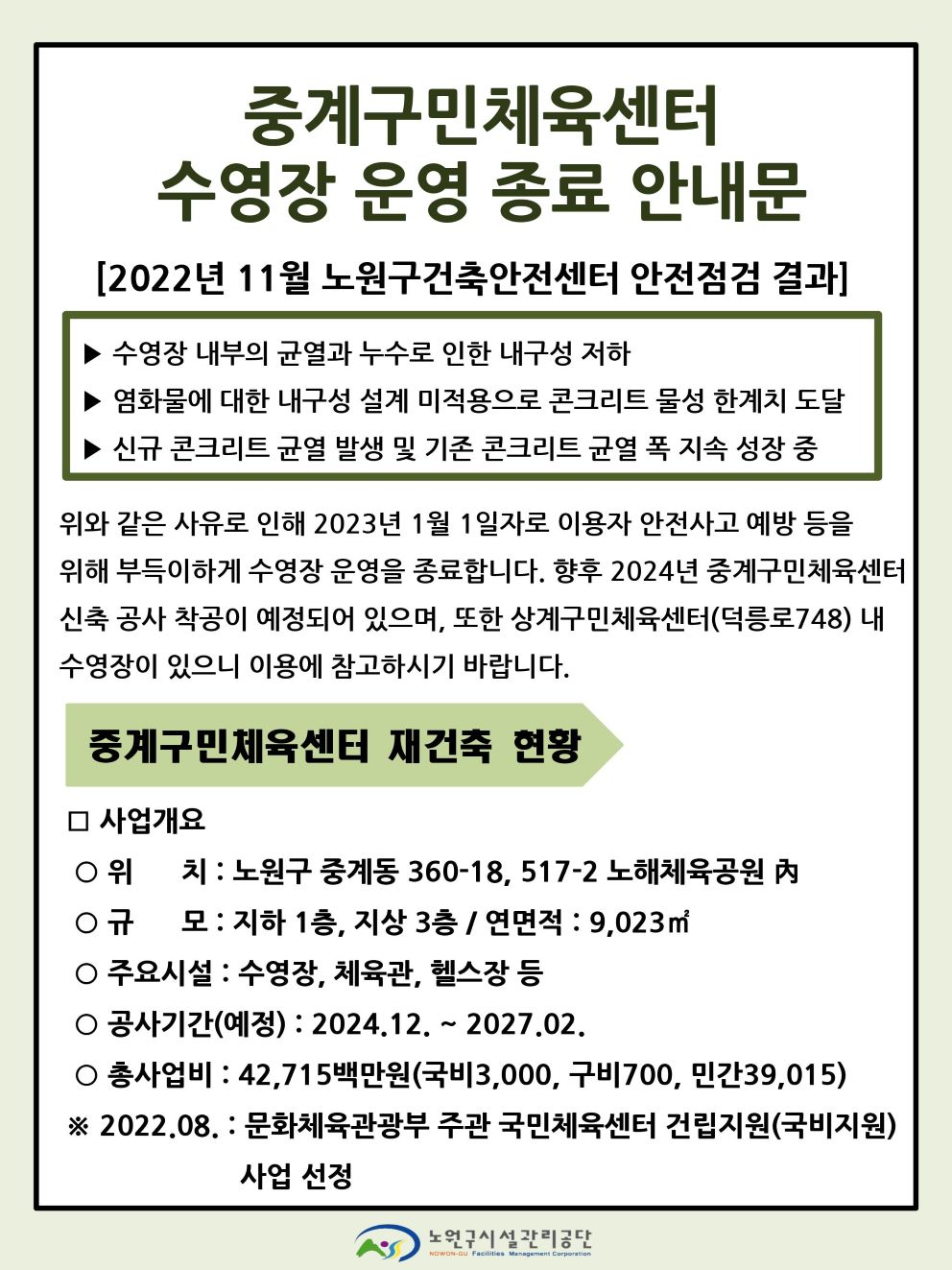 중계구민체육센터
수영장 운영 종료 안내문

[2022년 11월 노원구건축안전센터 안전점검 결과]

▶ 수영장 내부의 균열과 누수로 인한 내구성 저하
▶ 염화물에 대한 내구성 설계 미적용으로 콘크리트 물성 한계치 도달
▶ 신규 콘크리트 균열 발생 및 기존 콘크리트 균열 폭 지속 성장 중

위와 같은 사유로 인해 2023년 1월 1일자로 이용자 안전사고 예방 등을 위해 부득이하게 수영장 운영을 종료합니다. 향후 2024년 중계구민체육센터 신축 공사 착공이 예정되어 있으며, 또한 상계구민체육센터(덕릉로748) 내 수영장이 있으니 이용에 참고하시기 바랍니다.

중계구민체육센터 재건축 현황

□ 사업개요
○ 위 치 : 노원구 중계동 360-18, 517-2 노해체육공원 內
○ 규 모 : 지하 1층, 지상 3층 / 연면적 : 9,023㎡
○ 주요시설 : 수영장, 체육관, 헬스장 등
○ 공사기간(예정) : 2024.12. ~ 2027.02.
○ 총사업비 : 42,715백만원(국비3,000, 구비700, 민간39,015)
※ 2022.08. : 문화체육관광부 주관 국민체육센터 건립지원(국비지원) 사업 선정

노원구시설관리공단
NOWON-GU Facilities Management Corporation